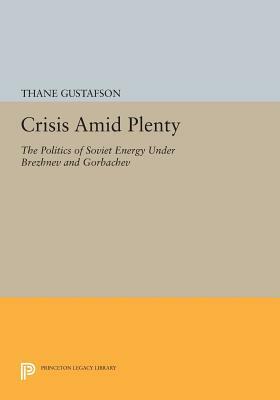 THANE GUSTAFSON

Crisis Amid Plenty

The Politics of Soviet Energy Under Brezhnev and Gorbachev

PRINCETON LEGACY LIBRARY